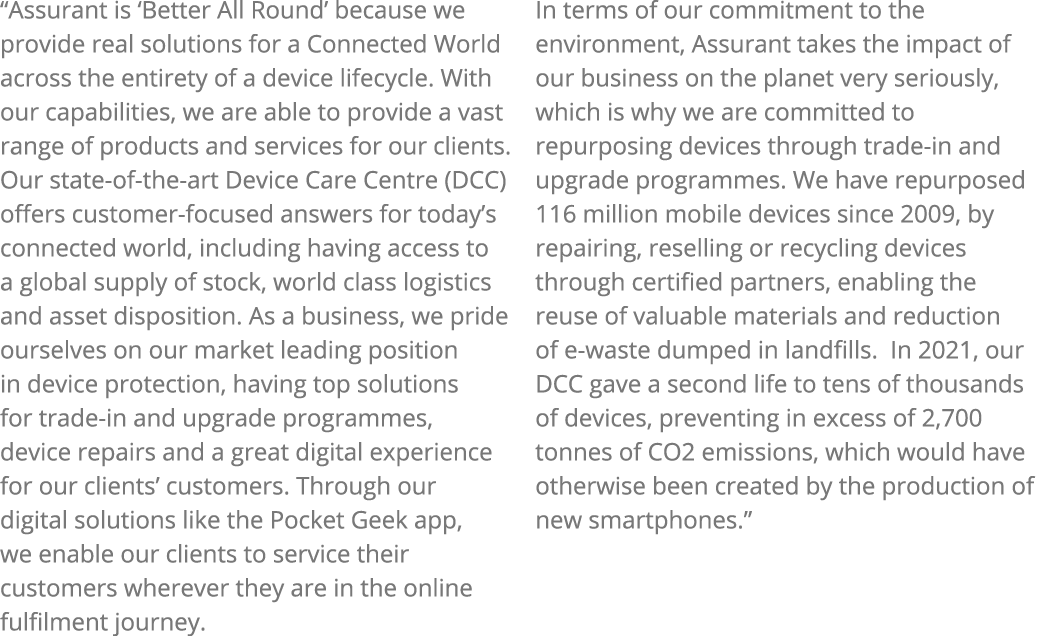 “Assurant is ‘Better All Round’ because we provide real solutions for a Connected World across the entirety of a device lifecycle. With our capabilities, we are able to provide a vast range of products and services for our clients. Our state-of-the-art Device Care Centre (DCC) offers customer-focused answers for today’s connected world, including having access to a global supply of stock, world class logistics and asset disposition. As a business, we pride ourselves on our market leading position in device protection, having top solutions for trade-in and upgrade programmes, device repairs and a great digital experience for our clients’ customers. Through our digital solutions like the Pocket Geek app, we enable our clients to service their customers wherever they are in the online fulfilment journey.

In terms of our commitment to the environment, Assurant takes the impact of our business on the planet very seriously, which is why we are committed to repurposing devices through trade-in and upgrade programmes. We have repurposed 116 million mobile devices since 2009, by repairing, reselling or recycling devices through certified partners, enabling the reuse of valuable materials and reduction of e-waste dumped in landfills. In 2021, our DCC gave a second life to tens of thousands of devices, preventing in excess of 2,700 tonnes of CO2 emissions, which would have otherwise been created by the production of new smartphones.”